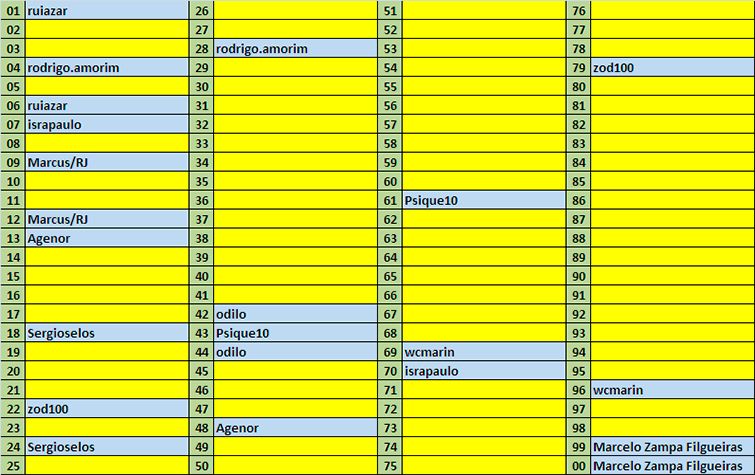 | 01 | ruiazar | 26 | | 51 | | 76 | |
|---|---|---|---|---|---|---|---|
| 02 | | 27 | | 52 | | 77 | |
| 03 | | 28 | rodrigo.amorim | 53 | | 78 | |
| 04 | rodrigo.amorim | 29 | | 54 | | 79 | zod100 |
| 05 | | 30 | | 55 | | 80 | |
| 06 | ruiazar | 31 | | 56 | | 81 | |
| 07 | israpaulo | 32 | | 57 | | 82 | |
| 08 | | 33 | | 58 | | 83 | |
| 09 | Marcus/RJ | 34 | | 59 | | 84 | |
| 10 | | 35 | | 60 | | 85 | |
| 11 | | 36 | | 61 | Psique10 | 86 | |
| 12 | Marcus/RJ | 37 | | 62 | | 87 | |
| 13 | Agenor | 38 | | 63 | | 88 | |
| 14 | | 39 | | 64 | | 89 | |
| 15 | | 40 | | 65 | | 90 | |
| 16 | | 41 | | 66 | | 91 | |
| 17 | | 42 | odilo | 67 | | 92 | |
| 18 | Sergioselos | 43 | Psique10 | 68 | | 93 | |
| 19 | | 44 | odilo | 69 | wcmarin | 94 | |
| 20 | | 45 | | 70 | israpaulo | 95 | |
| 21 | | 46 | | 71 | | 96 | wcmarin |
| 22 | zod100 | 47 | | 72 | | 97 | |
| 23 | | 48 | Agenor | 73 | | 98 | |
| 24 | Sergioselos | 49 | | 74 | | 99 | Marcelo Zampa Filgueiras |
| 25 | | 50 | | 75 | | 00 | Marcelo Zampa Filgueiras |